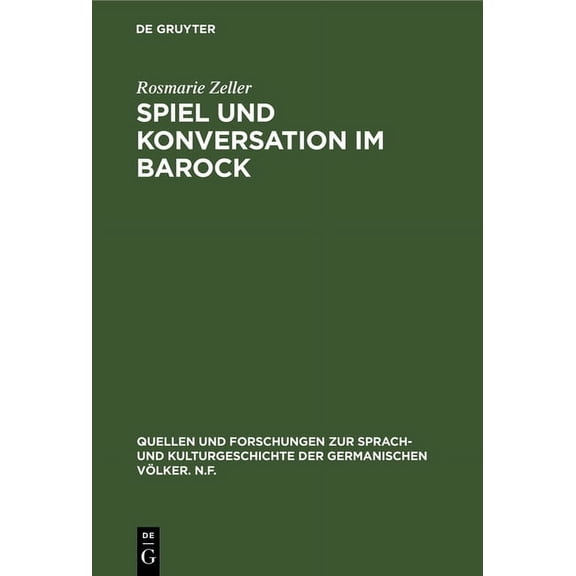 DE GRUYTER

Rosmarie Zeller

SPIEL UND KONVERSATION IM BAROCK

QUELLEN UND FORSCHUNGEN ZUR SPRACH- UND KULTURGESCHICHTE DER GERMANISCHEN VÖLKER. N.F.

DE G